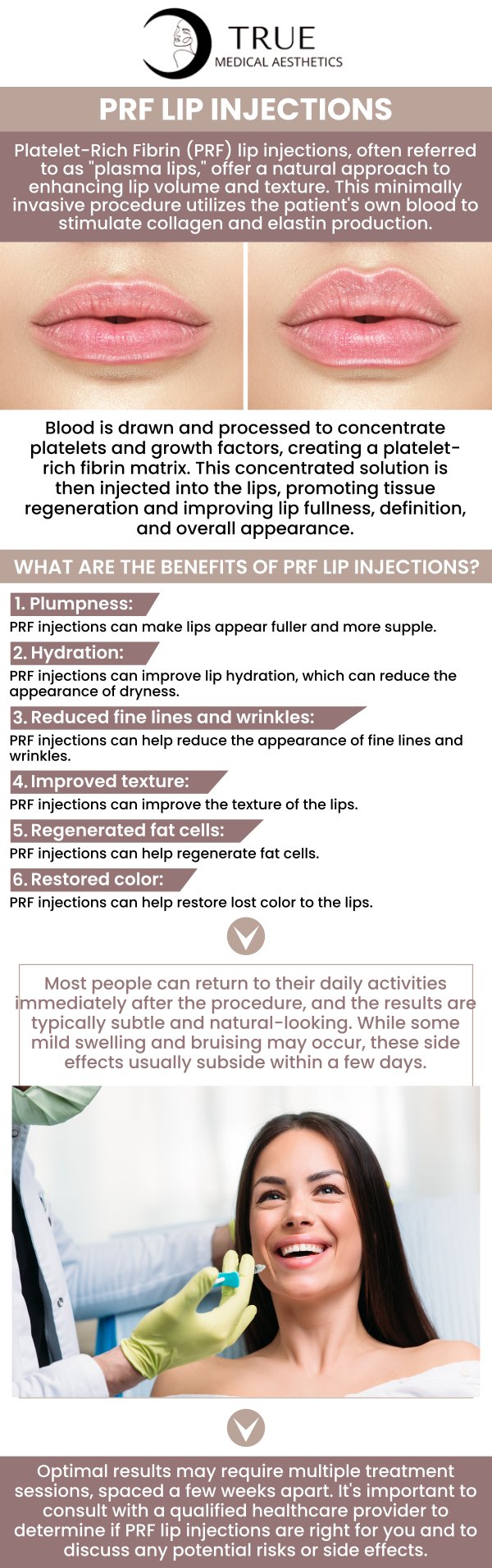 TRUE
MEDICAL AESTHETICS

PRF LIP INJECTIONS

Platelet-Rich Fibrin (PRF) lip injections, often referred to as "plasma lips," offer a natural approach to enhancing lip volume and texture. This minimally invasive procedure utilizes the patient's own blood to stimulate collagen and elastin production.

Blood is drawn and processed to concentrate platelets and growth factors, creating a platelet-rich fibrin matrix. This concentrated solution is then injected into the lips, promoting tissue regeneration and improving lip fullness, definition, and overall appearance.

WHAT ARE THE BENEFITS OF PRF LIP INJECTIONS?

1. Plumpness:
PRF injections can make lips appear fuller and more supple.

2. Hydration:
PRF injections can improve lip hydration, which can reduce the appearance of dryness.

3. Reduced fine lines and wrinkles:
PRF injections can help reduce the appearance of fine lines and wrinkles.

4. Improved texture:
PRF injections can improve the texture of the lips.

5. Regenerated fat cells:
PRF injections can help regenerate fat cells.

6. Restored color:
PRF injections can help restore lost color to the lips.

Most people can return to their daily activities immediately after the procedure, and the results are typically subtle and natural-looking. While some mild swelling and bruising may occur, these side effects usually subside within a few days.

Optimal results may require multiple treatment sessions, spaced a few weeks apart. It's important to consult with a qualified healthcare provider to determine if PRF lip injections are right for you and to discuss any potential risks or side effects.